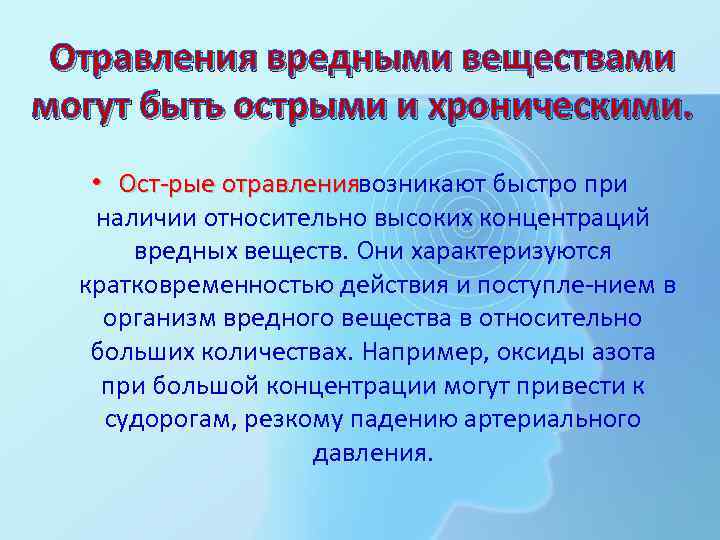 Отравления вредными веществами могут быть острыми и хроническими.

• Ост-рые отравлениявозникают быстро при наличии относительно высоких концентраций вредных веществ. Они характеризуются кратковременностью действия и поступле-нием в организм вредного вещества в относительно больших количествах. Например, оксиды азота при большой концентрации могут привести к судорогам, резкому падению артериального давления.